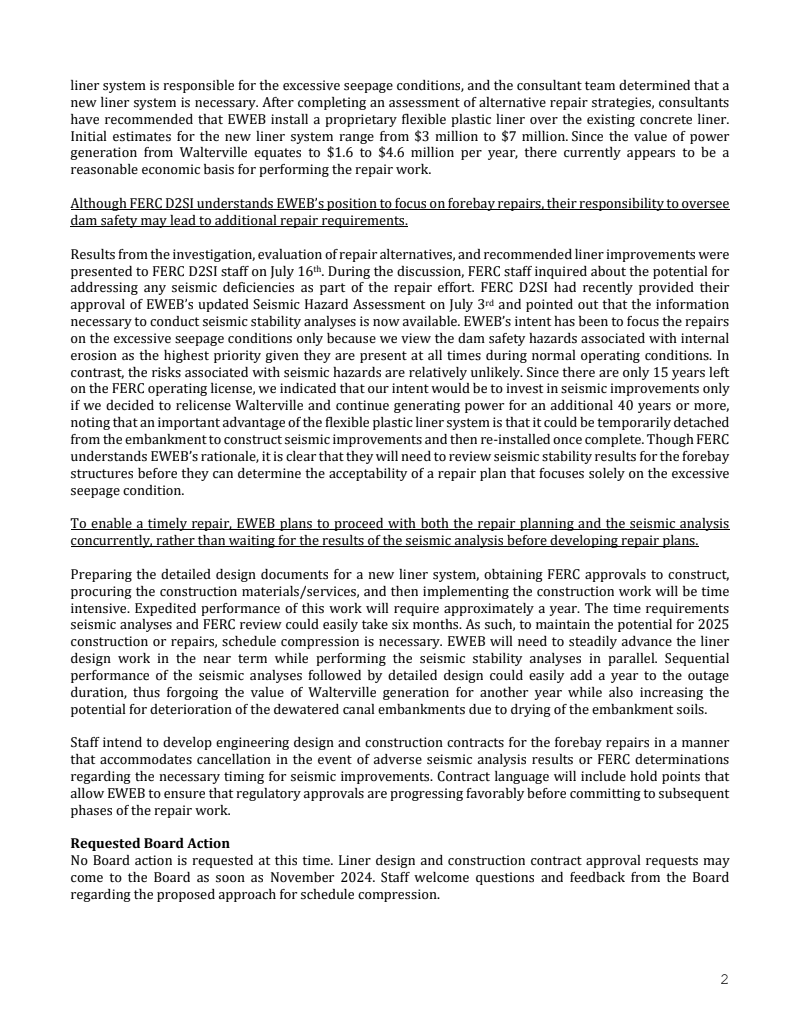 liner system is responsible for the excessive seepage conditions, and the consultant team determined that a new liner system is necessary. After completing an assessment of alternative repair strategies, consultants have recommended that EWEB install a proprietary flexible plastic liner over the existing concrete liner. Initial estimates for the new liner system range from \$3 million to \$7 million. Since the value of power generation from Walterville equates to \$1.6 to \$4.6 million per year, there currently appears to be a reasonable economic basis for performing the repair work.

Although FERC D2SI understands EWEB's position to focus on forebay repairs, their responsibility to oversee dam safety may lead to additional repair requirements.

Results from the investigation, evaluation of repair alternatives, and recommended liner improvements were presented to FERC D2SI staff on July 16th. During the discussion, FERC staff inquired about the potential for addressing any seismic deficiencies as part of the repair effort. FERC D2SI had recently provided their approval of EWEB's updated Seismic Hazard Assessment on July 3rd and pointed out that the information necessary to conduct seismic stability analyses is now available. EWEB's intent has been to focus the repairs on the excessive seepage conditions only because we view the dam safety hazards associated with internal erosion as the highest priority given they are present at all times during normal operating conditions. In contrast, the risks associated with seismic hazards are relatively unlikely. Since there are only 15 years left on the FERC operating license, we indicated that our intent would be to invest in seismic improvements only if we decided to relicense Walterville and continue generating power for an additional 40 years or more, noting that an important advantage of the flexible plastic liner system is that it could be temporarily detached from the embankment to construct seismic improvements and then re-installed once complete. Though FERC understands EWEB's rationale, it is clear that they will need to review seismic stability results for the forebay structures before they can determine the acceptability of a repair plan that focuses solely on the excessive seepage condition.

To enable a timely repair, EWEB plans to proceed with both the repair planning and the seismic analysis concurrently, rather than waiting for the results of the seismic analysis before developing repair plans.

Preparing the detailed design documents for a new liner system, obtaining FERC approvals to construct, procuring the construction materials/services, and then implementing the construction work will be time intensive. Expedited performance of this work will require approximately a year. The time requirements seismic analyses and FERC review could easily take six months. As such, to maintain the potential for 2025 construction or repairs, schedule compression is necessary. EWEB will need to steadily advance the liner design work in the near term while performing the seismic stability analyses in parallel. Sequential performance of the seismic analyses followed by detailed design could easily add a year to the outage duration, thus forgoing the value of Walterville generation for another year while also increasing the potential for deterioration of the dewatered canal embankments due to drying of the embankment soils.

Staff intend to develop engineering design and construction contracts for the forebay repairs in a manner that accommodates cancellation in the event of adverse seismic analysis results or FERC determinations regarding the necessary timing for seismic improvements. Contract language will include hold points that allow EWEB to ensure that regulatory approvals are progressing favorably before committing to subsequent phases of the repair work.

**Requested Board Action**
No Board action is requested at this time. Liner design and construction contract approval requests may come to the Board as soon as November 2024. Staff welcome questions and feedback from the Board regarding the proposed approach for schedule compression.

2